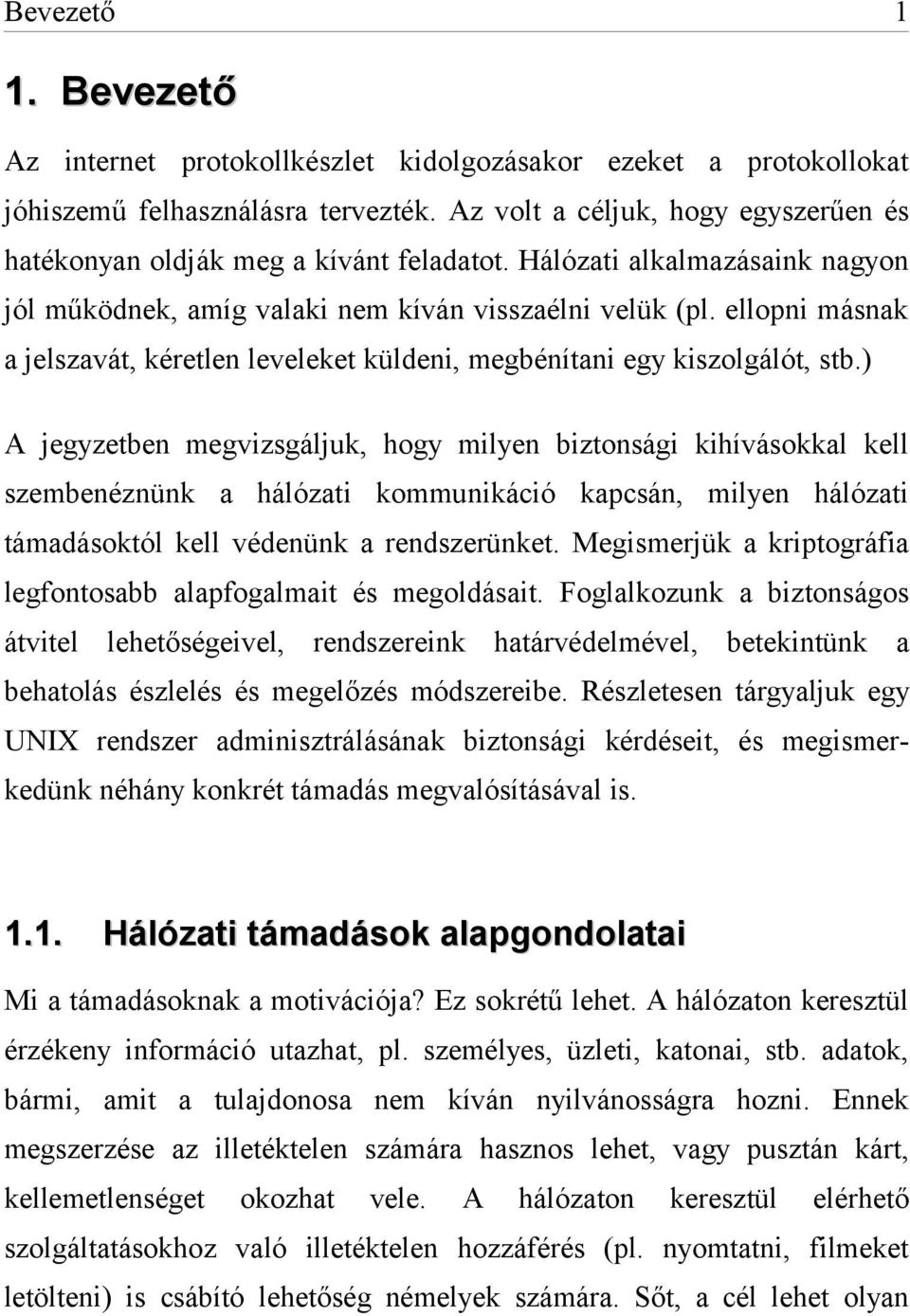 Bevezető 1

1. Bevezető

Az internet protokollkészlet kidolgozásakor ezeket a protokollokat jóhiszemű felhasználásra tervezték. Az volt a céljuk, hogy egyszerűen és hatékonyan oldják meg a kívánt feladatot. Hálózati alkalmazásaink nagyon jól működnek, amíg valaki nem kíván visszaélni velük (pl. ellopni másnak a jelszavát, kéretlen leveleket küldeni, megbénítani egy kiszolgálót, stb.)

A jegyzetben megvizsgáljuk, hogy milyen biztonsági kihívásokkal kell szembenéznünk a hálózati kommunikáció kapcsán, milyen hálózati támadásoktól kell védenünk a rendszerünket. Megismerjük a kriptográfia legfontosabb alapfogalmait és megoldásait. Foglalkozunk a biztonságos átvitel lehetőségeivel, rendszereink határvédelmével, betekintünk a behatolás észlelés és megelőzés módszereibe. Részletesen tárgyaljuk egy UNIX rendszer adminisztrálásának biztonsági kérdéseit, és megismerkedünk néhány konkrét támadás megvalósításával is.

1.1. Hálózati támadások alapgondolatai

Mi a támadásoknak a motivációja? Ez sokrétű lehet. A hálózaton keresztül érzékeny információ utazhat, pl. személyes, üzleti, katonai, stb. adatok, bármi, amit a tulajdonosa nem kíván nyilvánosságra hozni. Ennek megszerzése az illetéktelen számára hasznos lehet, vagy pusztán kárt, kellemetlenséget okozhat vele. A hálózaton keresztül elérhető szolgáltatásokhoz való illetéktelen hozzáférés (pl. nyomtatni, filmeket letölteni) is csábító lehetőség némelyek számára. Sőt, a cél lehet olyan